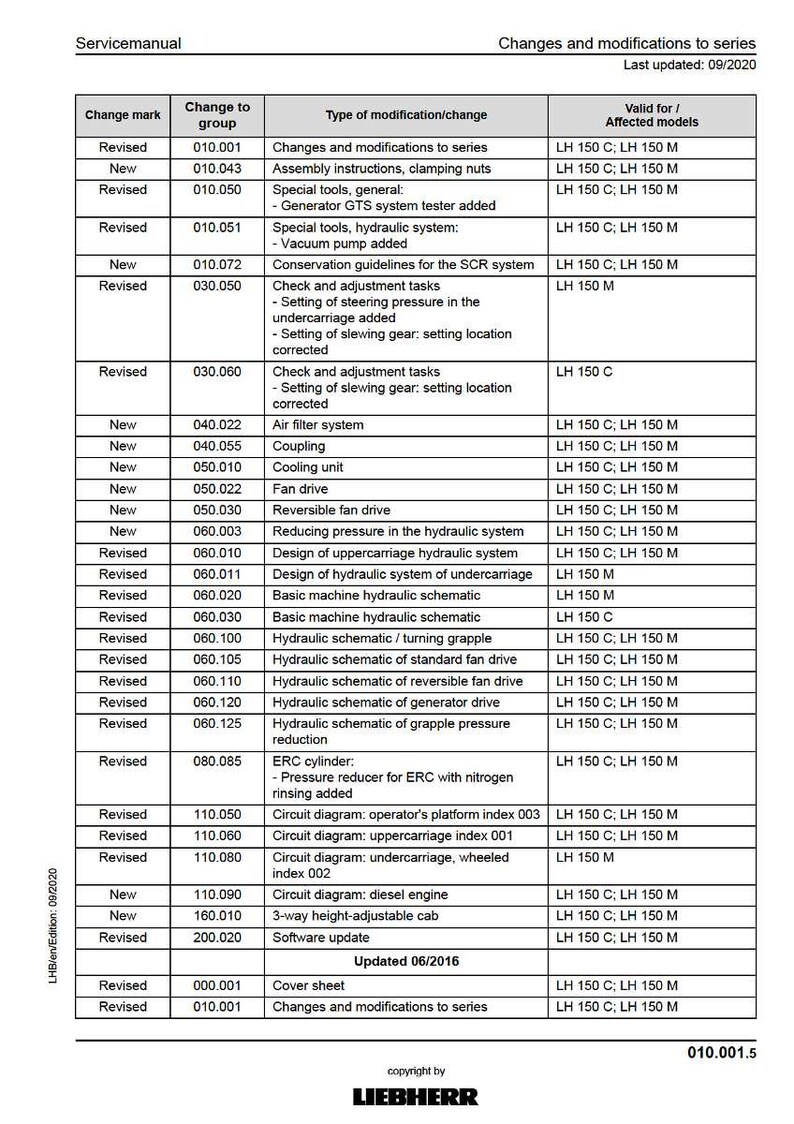 Servicemanual

Changes and modifications to series

Last updated: 09/2020

| Change mark | Change to group | Type of modification/change | Valid for / Affected models |
|---|---|---|---|
| Revised | 010.001 | Changes and modifications to series | LH 150 C; LH 150 M |
| New | 010.043 | Assembly instructions, clamping nuts | LH 150 C; LH 150 M |
| Revised | 010.050 | Special tools, general: - Generator GTS system tester added | LH 150 C; LH 150 M |
| Revised | 010.051 | Special tools, hydraulic system: - Vacuum pump added | LH 150 C; LH 150 M |
| New | 010.072 | Conservation guidelines for the SCR system | LH 150 C; LH 150 M |
| Revised | 030.050 | Check and adjustment tasks - Setting of steering pressure in the undercarriage added - Setting of slewing gear: setting location corrected | LH 150 M |
| Revised | 030.060 | Check and adjustment tasks - Setting of slewing gear: setting location corrected | LH 150 C |
| New | 040.022 | Air filter system | LH 150 C; LH 150 M |
| New | 040.055 | Coupling | LH 150 C; LH 150 M |
| New | 050.010 | Cooling unit | LH 150 C; LH 150 M |
| New | 050.022 | Fan drive | LH 150 C; LH 150 M |
| New | 050.030 | Reversible fan drive | LH 150 C; LH 150 M |
| New | 060.003 | Reducing pressure in the hydraulic system | LH 150 C; LH 150 M |
| Revised | 060.010 | Design of uppercarriage hydraulic system | LH 150 C; LH 150 M |
| Revised | 060.011 | Design of hydraulic system of undercarriage | LH 150 M |
| Revised | 060.020 | Basic machine hydraulic schematic | LH 150 M |
| Revised | 060.030 | Basic machine hydraulic schematic | LH 150 C |
| Revised | 060.100 | Hydraulic schematic / turning grapple | LH 150 C; LH 150 M |
| Revised | 060.105 | Hydraulic schematic of standard fan drive | LH 150 C; LH 150 M |
| Revised | 060.110 | Hydraulic schematic of reversible fan drive | LH 150 C; LH 150 M |
| Revised | 060.120 | Hydraulic schematic of generator drive | LH 150 C; LH 150 M |
| Revised | 060.125 | Hydraulic schematic of grapple pressure reduction | LH 150 C; LH 150 M |
| Revised | 080.085 | ERC cylinder: - Pressure reducer for ERC with nitrogen rinsing added | LH 150 C; LH 150 M |
| Revised | 110.050 | Circuit diagram: operator's platform index 003 | LH 150 C; LH 150 M |
| Revised | 110.060 | Circuit diagram: uppercarriage index 001 | LH 150 C; LH 150 M |
| Revised | 110.080 | Circuit diagram: undercarriage, wheeled index 002 | LH 150 M |
| New | 110.090 | Circuit diagram: diesel engine | LH 150 C; LH 150 M |
| New | 160.010 | 3-way height-adjustable cab | LH 150 C; LH 150 M |
| Revised | 200.020 | Software update | LH 150 C; LH 150 M |
| | | Updated 06/2016 | |
| Revised | 000.001 | Cover sheet | LH 150 C; LH 150 M |
| Revised | 010.001 | Changes and modifications to series | LH 150 C; LH 150 M |

LHB/en/Edition: 09/2020

010.001.5

copyright by

LIEBHERR